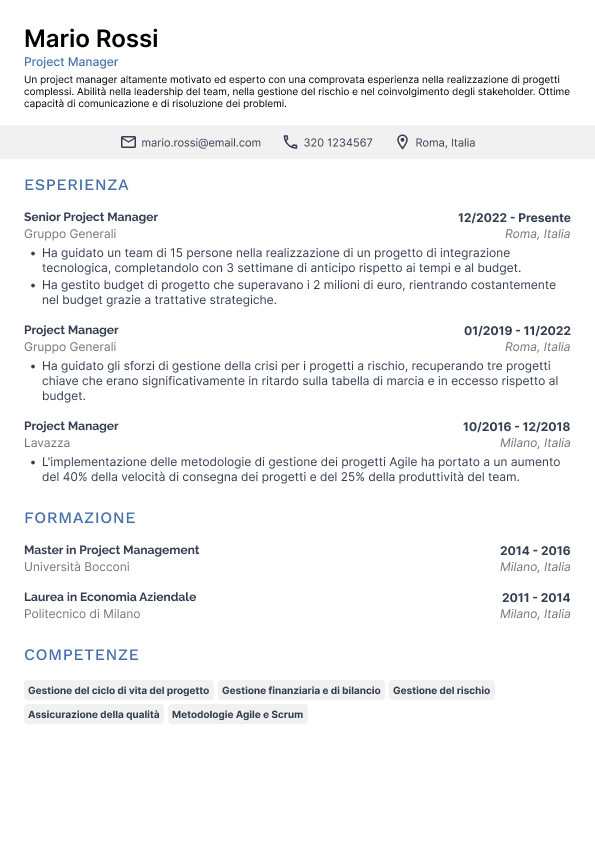 Mario Rossi
Project Manager
Un project manager altamente motivato ed esperto con una comprovata esperienza nella realizzazione di progetti complessi. Abilità nella leadership del team, nella gestione del rischio e nel coinvolgimento degli stakeholder. Ottime capacità di comunicazione e di risoluzione dei problemi.

mario.rossi@email.com 320 1234567 Roma, Italia

ESPERIENZA

Senior Project Manager 12/2022 - Presente
Gruppo Generali Roma, Italia
• Ha guidato un team di 15 persone nella realizzazione di un progetto di integrazione tecnologica, completandolo con 3 settimane di anticipo rispetto ai tempi e al budget.
• Ha gestito budget di progetto che superavano i 2 milioni di euro, rientrando costantemente nel budget grazie a trattative strategiche.

Project Manager 01/2019 - 11/2022
Gruppo Generali Roma, Italia
• Ha guidato gli sforzi di gestione della crisi per i progetti a rischio, recuperando tre progetti chiave che erano significativamente in ritardo sulla tabella di marcia e in eccesso rispetto al budget.

Project Manager 10/2016 - 12/2018
Lavazza Milano, Italia
• L'implementazione delle metodologie di gestione dei progetti Agile ha portato a un aumento del 40% della velocità di consegna dei progetti e del 25% della produttività del team.

FORMAZIONE

Master in Project Management 2014 - 2016
Università Bocconi Milano, Italia

Laurea in Economia Aziendale 2011 - 2014
Politecnico di Milano Milano, Italia

COMPETENZE

Gestione del ciclo di vita del progetto
Gestione finanziaria e di bilancio
Gestione del rischio
Assicurazione della qualità
Metodologie Agile e Scrum